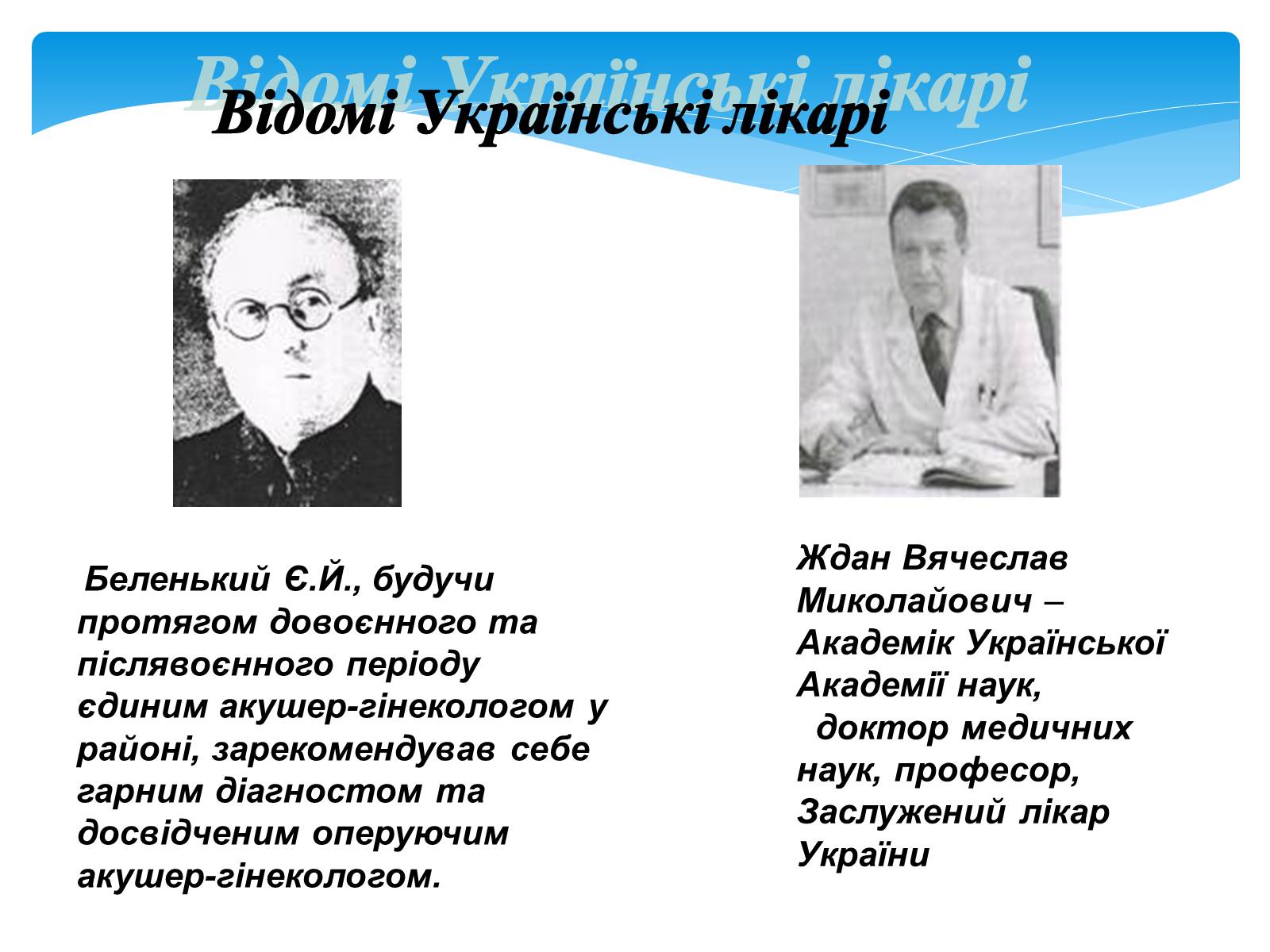 Відомі Українські лікарі

Відомі Українські лікарі

Беленький Є.Й., будучи протягом довоєнного та післявоєнного періоду єдиним акушер-гінекологом у районі, зарекомендував себе гарним діагностом та досвідченим оперуючим акушер-гінекологом.

Ждан Вячеслав Миколайович – Академік Української Академії наук, доктор медичних наук, професор, Заслужений лікар України